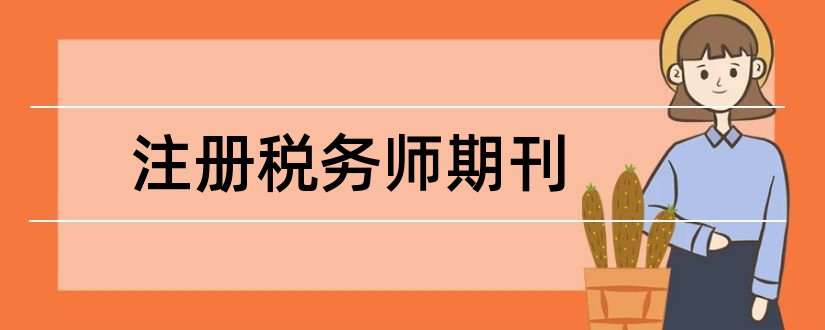 注册税务师期刊